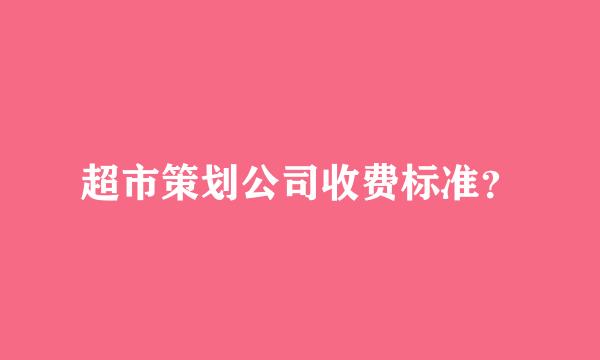 超市策划公司收费标准？